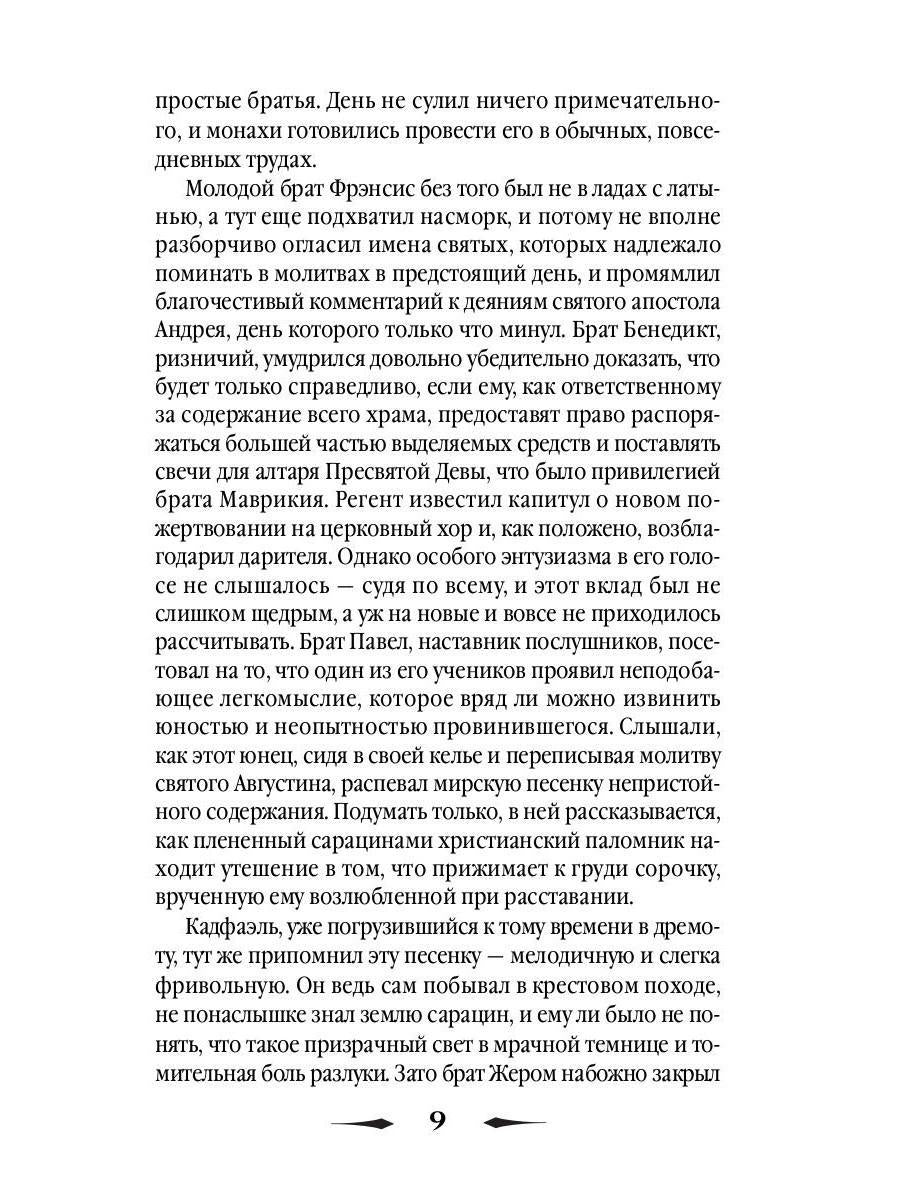 простые братья. День не сулил ничего примечательного, и монахи готовились провести его в обычных, повседневных трудах.

Молодой брат Фрэнсис без того был не в ладах с латынью, а тут еще подхватил насморк, и потому не вполне разборчиво огласил имена святых, которых надлежало поминать в молитвах в предстоящий день, и промямлил благочестивый комментарий к деяниям святого апостола Андрея, день которого только что минул. Брат Бенедикт, ризничий, умудрился довольно убедительно доказать, что будет только справедливо, если ему, как ответственному за содержание всего храма, предоставят право распоряжаться большей частью выделяемых средств и поставлять свечи для алтаря Пресвятой Девы, что было привилегией брата Маврикия. Регент известил капитул о новом пожертвовании на церковный хор и, как положено, возблагодарил дарителя. Однако особого энтузиазма в его голосе не слышалось — судя по всему, и этот вклад был не слишком щедрым, а уж на новые и вовсе не приходилось рассчитывать. Брат Павел, наставник послушников, посетовал на то, что один из его учеников проявил неподобающее легкомыслие, которое вряд ли можно извинить юностью и неопытностью провинившегося. Слышали, как этот юнец, сидя в своей келье и переписывая молитву святого Августина, распевал мирскую песенку непристойного содержания. Подумать только, в ней рассказывается, как плененный сарацинами христианский паломник находит утешение в том, что прижимает к груди сорочку, врученную ему возлюбленной при расставании.

Кадфаэль, уже погрузившийся к тому времени в дремоту, тут же припомнил эту песенку — мелодичную и слегка фривольную. Он ведь сам побывал в крестовом походе, не понаслышке знал землю сарацин, и ему ли было не понять, что такое призрачный свет в мрачной темнице и томительная боль разлуки. Зато брат Жером набожно закрыл

9